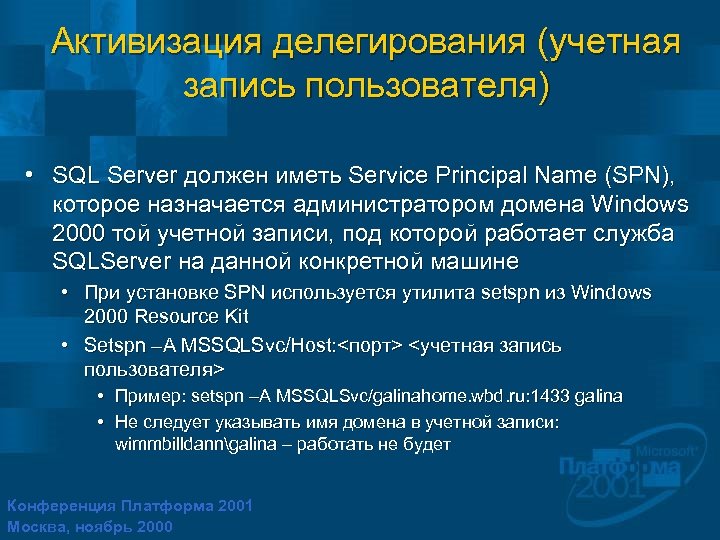 Активизация делегирования (учетная запись пользователя)

• SQL Server должен иметь Service Principal Name (SPN), которое назначается администратором домена Windows 2000 той учетной записи, под которой работает служба SQLServer на данной конкретной машине
  • При установке SPN используется утилита setspn из Windows 2000 Resource Kit
  • Setspn –A MSSQLSvc/Host:<порт> <учетная запись пользователя>
    • Пример: setspn –A MSSQLSvc/galinahome.wbd.ru:1433 galina
    • Не следует указывать имя домена в учетной записи: wimmbilldann\galina – работать не будет

Microsoft
Платформа
2001

Конференция Платформа 2001
Москва, ноябрь 2000